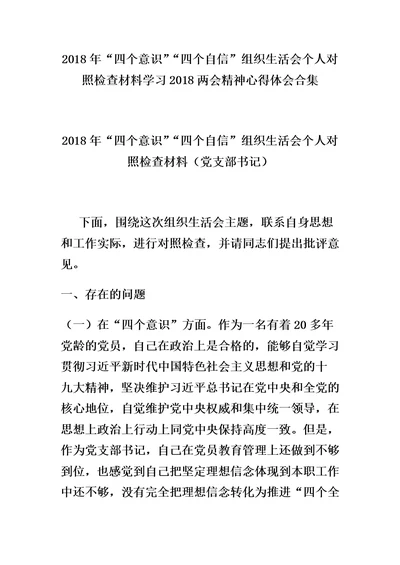 2018 年“四个意识”“四个自信”组织生活会个人对照检查材料学习 2018 两会精神心得体会合集

2018 年“四个意识”“四个自信”组织生活会个人对照检查材料（党支部书记）

下面，围绕这次组织生活会主题，联系自身思想和工作实际，进行对照检查，并请同志们提出批评意见。

一、存在的问题

（一）在“四个意识”方面。作为一名有着 20 多年党龄的党员，自己在政治上是合格的，能够自觉学习贯彻习近平新时代中国特色社会主义思想和党的十九大精神，坚决维护习近平总书记在党中央和全党的核心地位，自觉维护党中央权威和集中统一领导，在思想上政治上行动上同党中央保持高度一致。但是，作为党支部书记，自己在党员教育管理上还做到不够到位，也感觉到自己把坚定理想信念体现到本职工作中还不够，没有完全把理想信念转化为推进“四个全